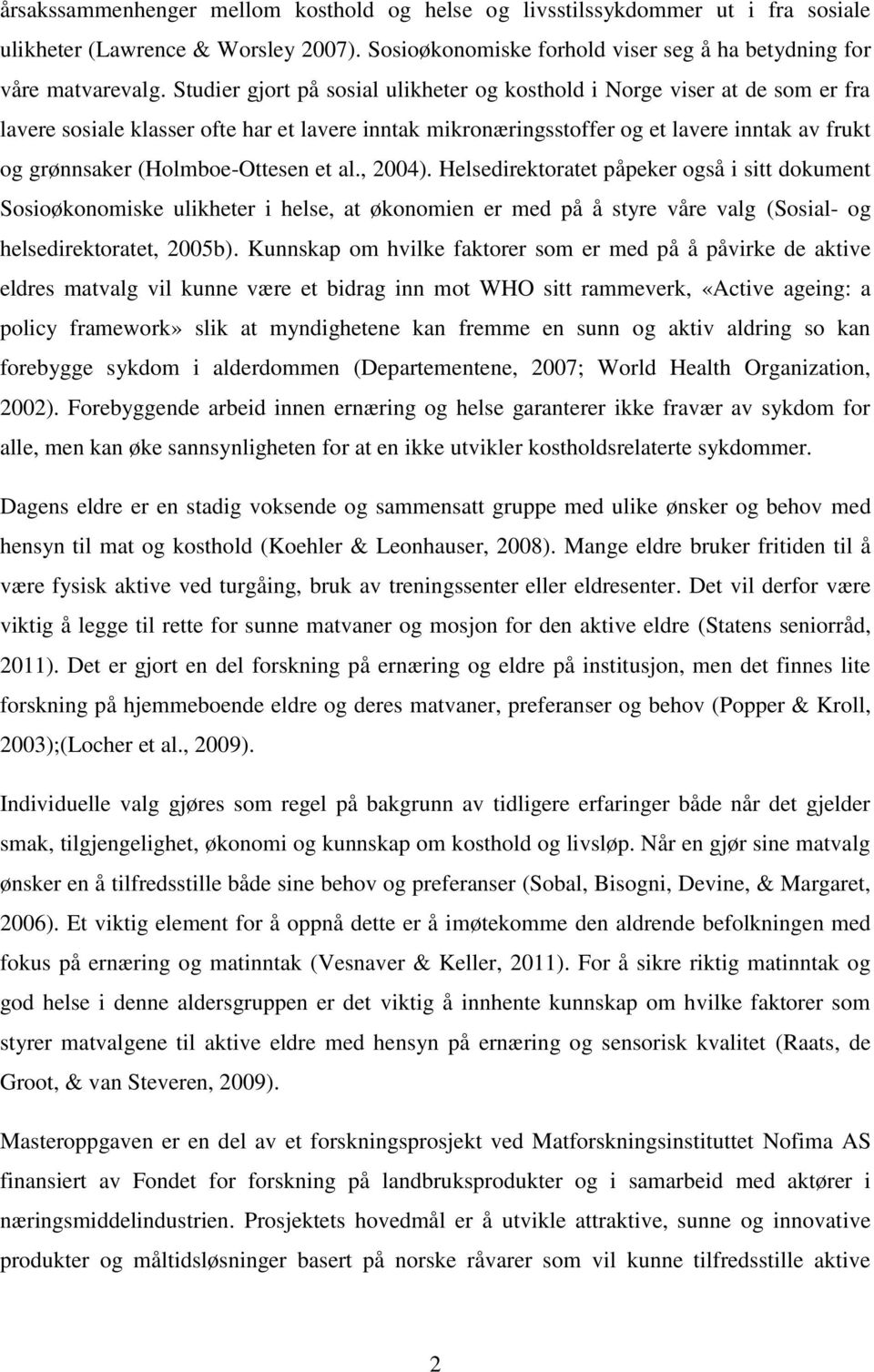 årsakssammenhenger mellom kosthold og helse og livsstilssykdommer ut i fra sosiale ulikheter (Lawrence & Worsley 2007). Sosioøkonomiske forhold viser seg å ha betydning for våre matvarevalg. Studier gjort på sosial ulikheter og kosthold i Norge viser at de som er fra lavere sosiale klasser ofte har et lavere inntak mikronæringsstoffer og et lavere inntak av frukt og grønnsaker (Holmboe-Ottesen et al., 2004). Helsedirektoratet påpeker også i sitt dokument Sosioøkonomiske ulikheter i helse, at økonomien er med på å styre våre valg (Sosial- og helsedirektoratet, 2005b). Kunnskap om hvilke faktorer som er med på å påvirke de aktive eldres matvalg vil kunne være et bidrag inn mot WHO sitt rammeverk, «Active ageing: a policy framework» slik at myndighetene kan fremme en sunn og aktiv aldring so kan forebygge sykdom i alderdommen (Departementene, 2007; World Health Organization, 2002). Forebyggende arbeid innen ernæring og helse garanterer ikke fravær av sykdom for alle, men kan øke sannsynligheten for at en ikke utvikler kostholdsrelaterte sykdommer.

Dagens eldre er en stadig voksende og sammensatt gruppe med ulike ønsker og behov med hensyn til mat og kosthold (Koehler & Leonhauser, 2008). Mange eldre bruker fritiden til å være fysisk aktive ved turgåing, bruk av treningssenter eller eldresenter. Det vil derfor være viktig å legge til rette for sunne matvaner og mosjon for den aktive eldre (Statens seniorråd, 2011). Det er gjort en del forskning på ernæring og eldre på institusjon, men det finnes lite forskning på hjemmeboende eldre og deres matvaner, preferanser og behov (Popper & Kroll, 2003);(Locher et al., 2009).

Individuelle valg gjøres som regel på bakgrunn av tidligere erfaringer både når det gjelder smak, tilgjengelighet, økonomi og kunnskap om kosthold og livsløp. Når en gjør sine matvalg ønsker en å tilfredsstille både sine behov og preferanser (Sobal, Bisogni, Devine, & Margaret, 2006). Et viktig element for å oppnå dette er å imøtekomme den aldrende befolkningen med fokus på ernæring og matinntak (Vesnaver & Keller, 2011). For å sikre riktig matinntak og god helse i denne aldersgruppen er det viktig å innhente kunnskap om hvilke faktorer som styrer matvalgene til aktive eldre med hensyn på ernæring og sensorisk kvalitet (Raats, de Groot, & van Steveren, 2009).

Masteroppgaven er en del av et forskningsprosjekt ved Matforskningsinstituttet Nofima AS finansiert av Fondet for forskning på landbruksprodukter og i samarbeid med aktører i næringsmiddelindustrien. Prosjektets hovedmål er å utvikle attraktive, sunne og innovative produkter og måltidsløsninger basert på norske råvarer som vil kunne tilfredsstille aktive

2